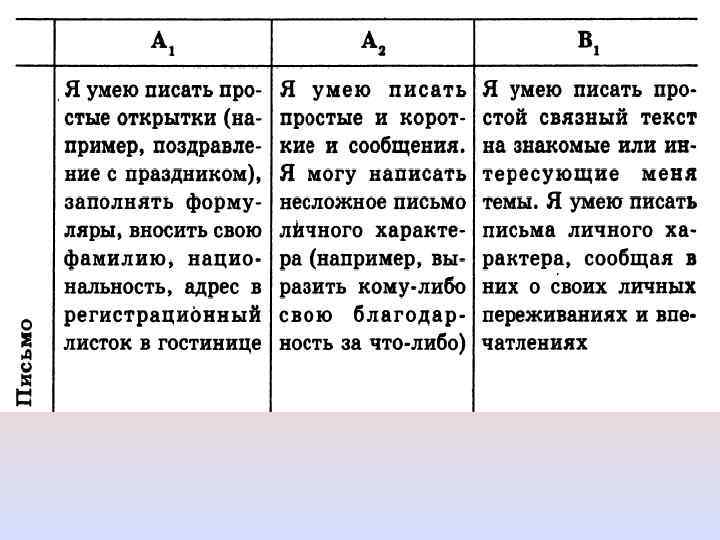 |  | $A_1$ | $A_2$ | $B_1$ |
|---|---|---|---|
| Письмо | Я умею писать простые открытки (например, поздравление с праздником), заполнять формуляры, вносить свою фамилию, национальность, адрес в регистрационный листок в гостинице | Я умею писать простые и короткие и сообщения. Я могу написать несложное письмо личного характера (например, выразить кому-либо свою благодарность за что-либо) | Я умею писать простой связный текст на знакомые или интересующие меня темы. Я умею писать письма личного характера, сообщая в них о своих личных переживаниях и впечатлениях |